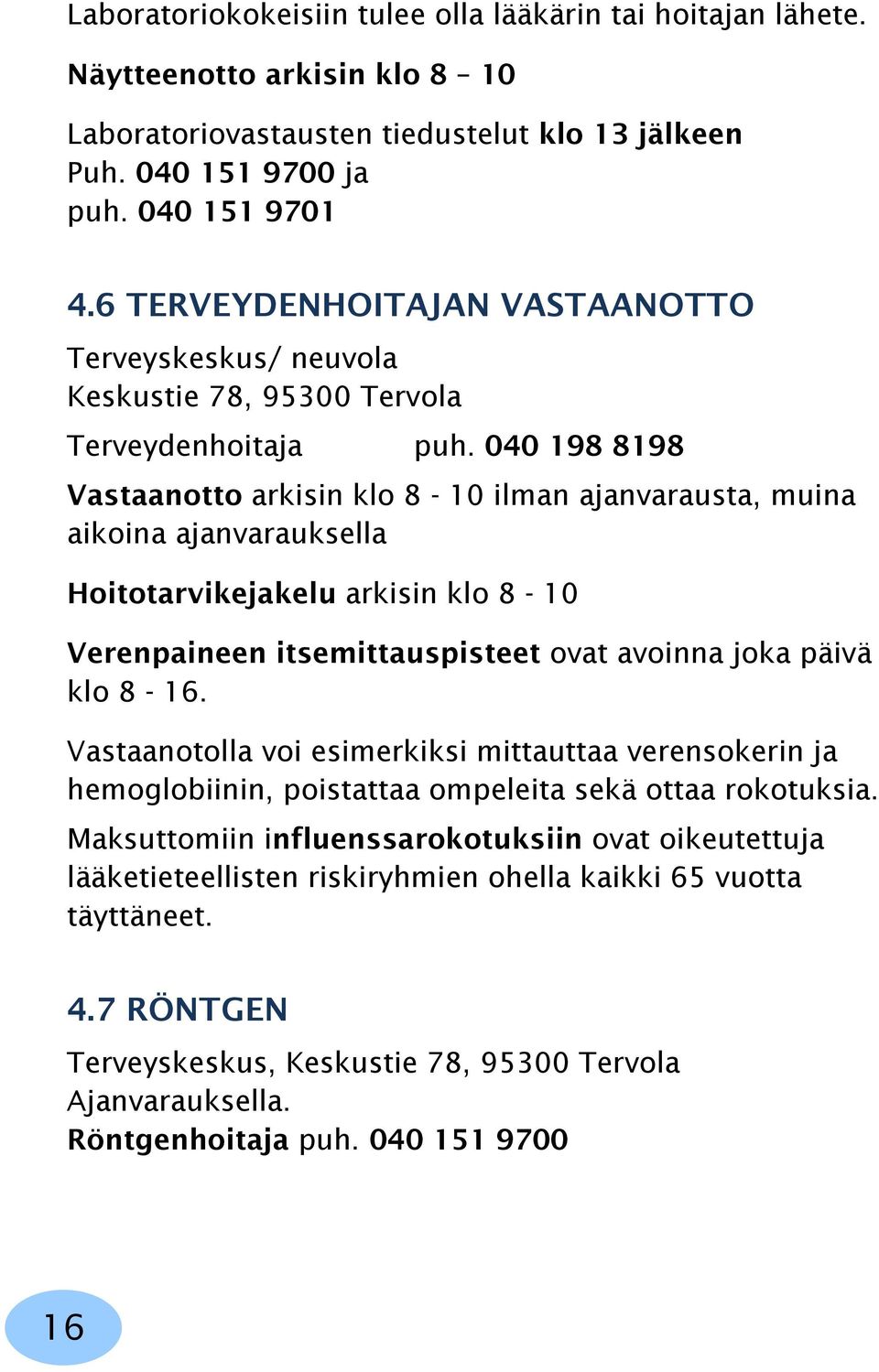 Laboratoriokokeisiin tulee olla lääkärin tai hoitajan lähete.

Näytteenotto arkisin klo 8 – 10

Laboratoriovastausten tiedustelut klo 13 jälkeen
Puh. 040 151 9700 ja
puh. 040 151 9701

4.6 TERVEYDENHOITAJAN VASTAANOTTO

Terveyskeskus/ neuvola
Keskustie 78, 95300 Tervola

Terveydenhoitaja puh. 040 198 8198

Vastaanotto arkisin klo 8 - 10 ilman ajanvarausta, muina aikoina ajanvarauksella

Hoitotarvikejakelu arkisin klo 8 - 10

Verenpaineen itsemittauspisteet ovat avoinna joka päivä klo 8 - 16.

Vastaanotolla voi esimerkiksi mittauttaa verensokerin ja hemoglobiinin, poistattaa ompeleita sekä ottaa rokotuksia.

Maksuttomiin influenssarokotuksiin ovat oikeutettuja lääketieteellisten riskiryhmien ohella kaikki 65 vuotta täyttäneet.

4.7 RÖNTGEN

Terveyskeskus, Keskustie 78, 95300 Tervola
Ajanvarauksella.
Röntgenhoitaja puh. 040 151 9700

16